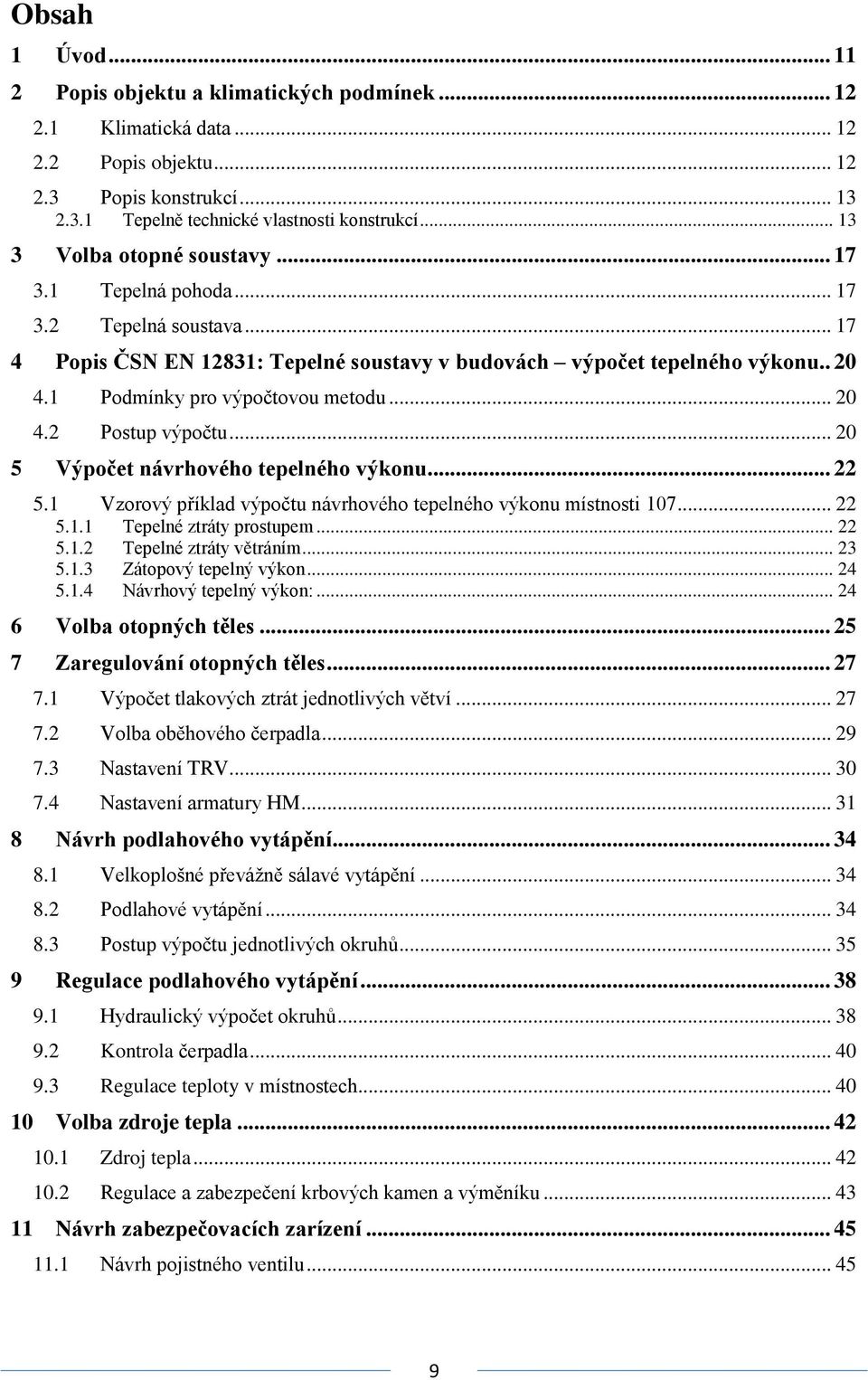 Obsah

1 Úvod ... 11
2 Popis objektu a klimatických podmínek ... 12
2.1 Klimatická data ... 12
2.2 Popis objektu ... 12
2.3 Popis konstrukcí ... 13
2.3.1 Tepelně technické vlastnosti konstrukcí ... 13
3 Volba otopné soustavy ... 17
3.1 Tepelná pohoda ... 17
3.2 Tepelná soustava ... 17
4 Popis ČSN EN 12831: Tepelné soustavy v budovách – výpočet tepelného výkonu .. 20
4.1 Podmínky pro výpočtovou metodu ... 20
4.2 Postup výpočtu ... 20
5 Výpočet návrhového tepelného výkonu ... 22
5.1 Vzorový příklad výpočtu návrhového tepelného výkonu místnosti 107 ... 22
5.1.1 Tepelné ztráty prostupem ... 22
5.1.2 Tepelné ztráty větráním ... 23
5.1.3 Zátopový tepelný výkon ... 24
5.1.4 Návrhový tepelný výkon: ... 24
6 Volba otopných těles ... 25
7 Zaregulování otopných těles ... 27
7.1 Výpočet tlakových ztrát jednotlivých větví ... 27
7.2 Volba oběhového čerpadla ... 29
7.3 Nastavení TRV ... 30
7.4 Nastavení armatury HM ... 31
8 Návrh podlahového vytápění ... 34
8.1 Velkoplošné převážně sálavé vytápění ... 34
8.2 Podlahové vytápění ... 34
8.3 Postup výpočtu jednotlivých okruhů ... 35
9 Regulace podlahového vytápění ... 38
9.1 Hydraulický výpočet okruhů ... 38
9.2 Kontrola čerpadla ... 40
9.3 Regulace teploty v místnostech ... 40
10 Volba zdroje tepla ... 42
10.1 Zdroj tepla ... 42
10.2 Regulace a zabezpečení krbových kamen a výměníku ... 43
11 Návrh zabezpečovacích zarízení ... 45
11.1 Návrh pojistného ventilu ... 45

9